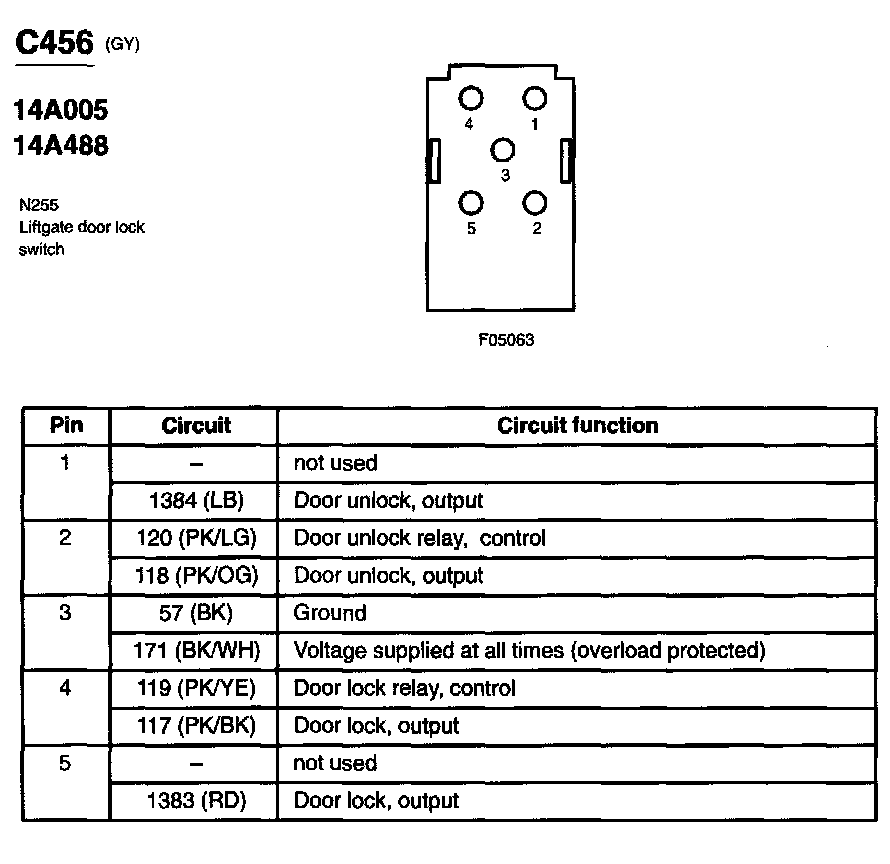 C456 (GY)

14A005
14A488

N255
Liftgate door lock switch

4 1
3
5 2

F05063

| Pin | Circuit | Circuit function |
|---|---|---|
| 1 | – | not used |
|  | 1384 (LB) | Door unlock, output |
| 2 | 120 (PK/LG) | Door unlock relay, control |
|  | 118 (PK/OG) | Door unlock, output |
| 3 | 57 (BK) | Ground |
|  | 171 (BK/WH) | Voltage supplied at all times (overload protected) |
| 4 | 119 (PK/YE) | Door lock relay, control |
|  | 117 (PK/BK) | Door lock, output |
| 5 | – | not used |
|  | 1383 (RD) | Door lock, output |